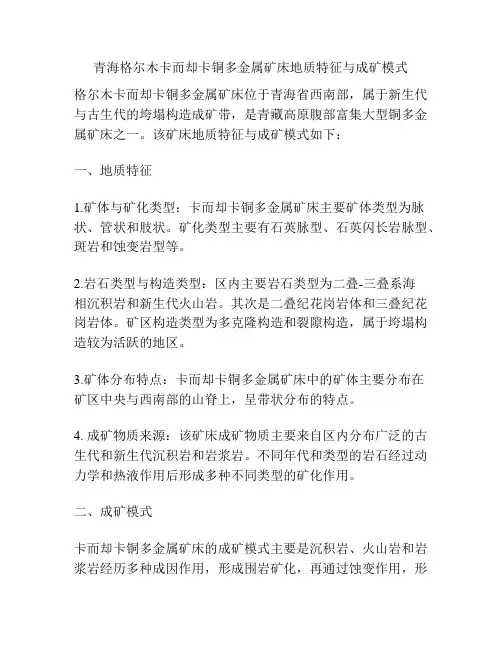 青海格尔木卡而却卡铜多金属矿床地质特征与成矿模式

格尔木卡而却卡铜多金属矿床位于青海省西南部，属于新生代与古生代的垮塌构造成矿带，是青藏高原腹部富集大型铜多金属矿床之一。该矿床地质特征与成矿模式如下：

一、地质特征

1.矿体与矿化类型：卡而却卡铜多金属矿床主要矿体类型为脉状、管状和肢状。矿化类型主要有石英脉型、石英闪长岩脉型、斑岩和蚀变岩型等。

2.岩石类型与构造类型：区内主要岩石类型为二叠-三叠系海相沉积岩和新生代火山岩。其次是二叠纪花岗岩体和三叠纪花岗岩体。矿区构造类型为多克隆构造和裂隙构造，属于垮塌构造较为活跃的地区。

3.矿体分布特点：卡而却卡铜多金属矿床中的矿体主要分布在矿区中央与西南部的山脊上，呈带状分布的特点。

4. 成矿物质来源：该矿床成矿物质主要来自区内分布广泛的古生代和新生代沉积岩和岩浆岩。不同年代和类型的岩石经过动力学和热液作用后形成多种不同类型的矿化作用。

二、成矿模式

卡而却卡铜多金属矿床的成矿模式主要是沉积岩、火山岩和岩浆岩经历多种成因作用，形成围岩矿化，再通过蚀变作用，形